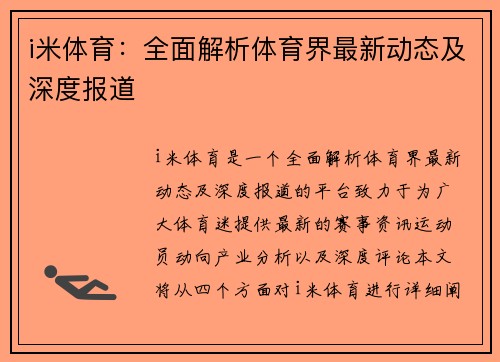 i米体育：全面解析体育界最新动态及深度报道

i米体育是一个全面解析体育界最新动态及深度报道的平台致力于为广大体育迷提供最新的赛事资讯运动员动向产业分析以及深度评论本文将从四个方面对i米体育进行详细阐